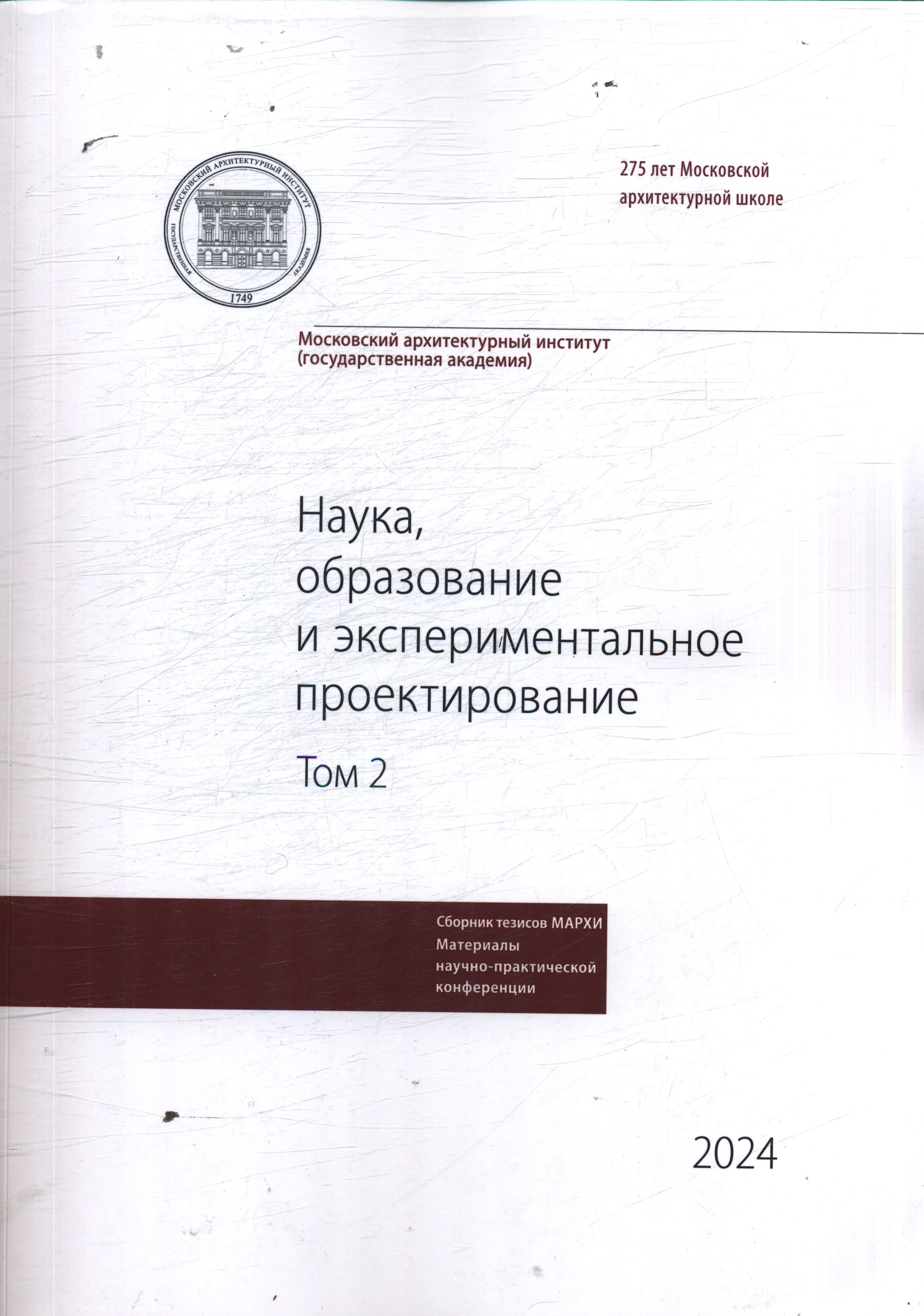 МОСКОВСКИЙ АРХИТЕКТУРНЫЙ ИНСТИТУТ
ГОСУДАРСТВЕННАЯ АКАДЕМИЯ
1749

275 лет Московской архитектурной школе

Московский архитектурный институт (государственная академия)

Наука, образование и экспериментальное проектирование

Том 2

Сборник тезисов МАРХИ
Материалы научно-практической конференции

2024